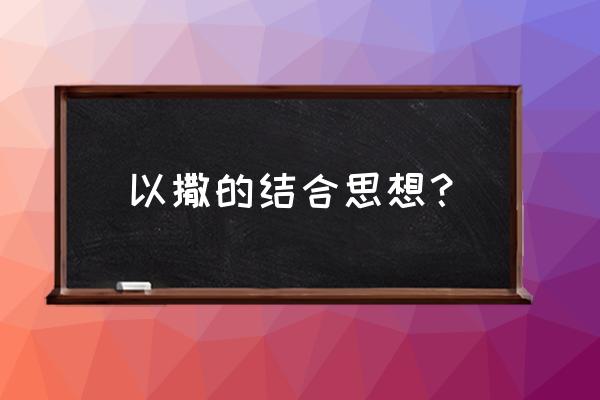 以撒的结合思想？